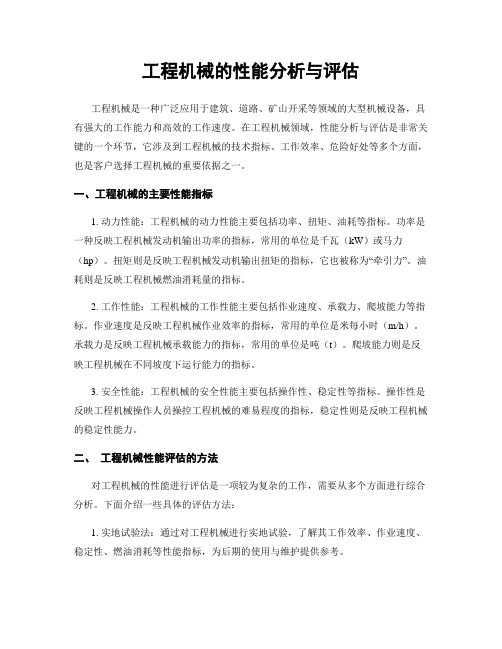 工程机械的性能分析与评估

工程机械是一种广泛应用于建筑、道路、矿山开采等领域的大型机械设备，具有强大的工作能力和高效的工作速度。在工程机械领域，性能分析与评估是非常关键的一个环节，它涉及到工程机械的技术指标、工作效率、危险好处等多个方面，也是客户选择工程机械的重要依据之一。

一、工程机械的主要性能指标

1. 动力性能：工程机械的动力性能主要包括功率、扭矩、油耗等指标。功率是一种反映工程机械发动机输出功率的指标，常用的单位是千瓦（kW）或马力（hp）。扭矩则是反映工程机械发动机输出扭矩的指标，它也被称为“牵引力”。油耗则是反映工程机械燃油消耗量的指标。

2. 工作性能：工程机械的工作性能主要包括作业速度、承载力、爬坡能力等指标。作业速度是反映工程机械作业效率的指标，常用的单位是米每小时（m/h）。承载力是反映工程机械承载能力的指标，常用的单位是吨（t）。爬坡能力则是反映工程机械在不同坡度下运行能力的指标。

3. 安全性能：工程机械的安全性能主要包括操作性、稳定性等指标。操作性是反映工程机械操作人员操控工程机械的难易程度的指标，稳定性则是反映工程机械的稳定性能力。

二、 工程机械性能评估的方法

对工程机械的性能进行评估是一项较为复杂的工作，需要从多个方面进行综合分析。下面介绍一些具体的评估方法：

1. 实地试验法：通过对工程机械进行实地试验，了解其工作效率、作业速度、稳定性、燃油消耗等性能指标，为后期的使用与维护提供参考。